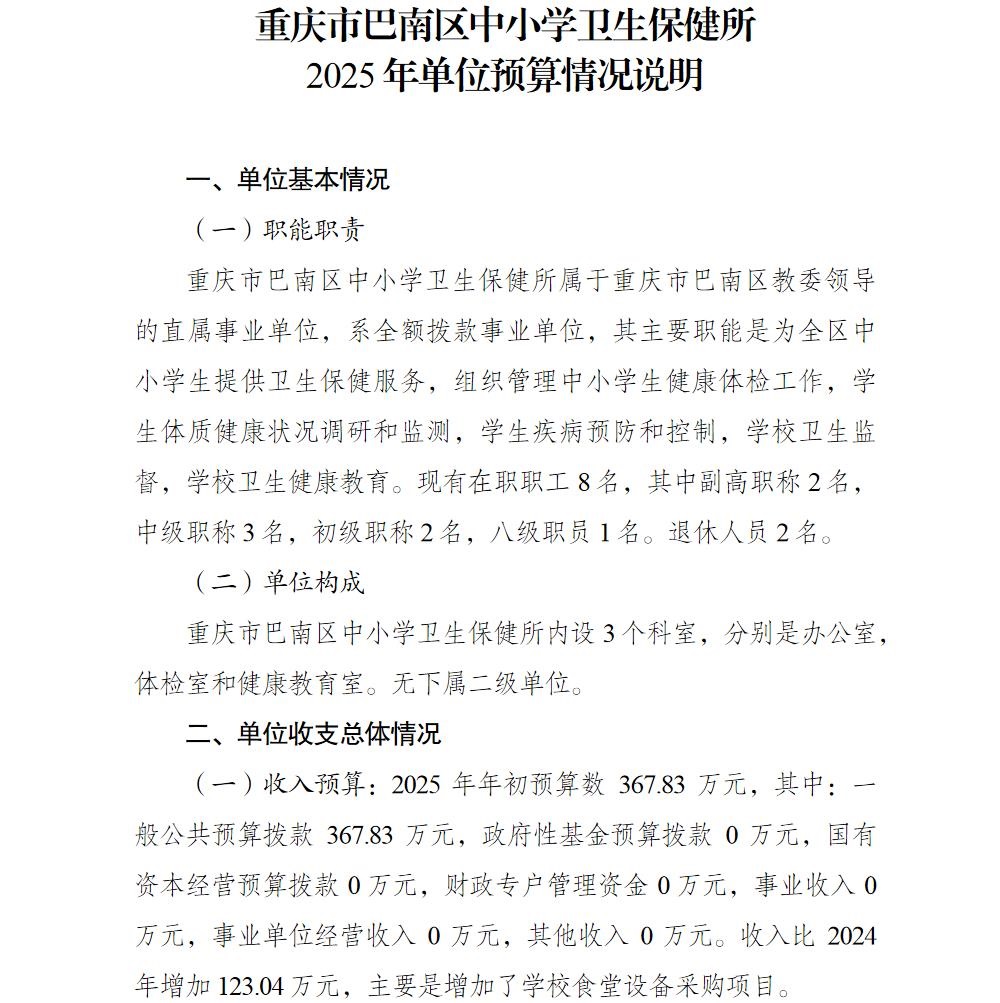 重庆市巴南区中小学卫生保健所
2025 年单位预算情况说明

一、单位基本情况

（一）职能职责

重庆市巴南区中小学卫生保健所属于重庆市巴南区教委领导的直属事业单位，系全额拨款事业单位，其主要职能是为全区中小学生提供卫生保健服务，组织管理中小学生健康体检工作，学生体质健康状况调研和监测，学生疾病预防和控制，学校卫生监督，学校卫生健康教育。现有在职职工 8 名，其中副高职称 2 名，中级职称 3 名，初级职称 2 名，八级职员 1 名。退休人员 2 名。

（二）单位构成

重庆市巴南区中小学卫生保健所内设 3 个科室，分别是办公室，体检室和健康教育室。无下属二级单位。

二、单位收支总体情况

（一）收入预算：2025 年年初预算数 367.83 万元，其中：一般公共预算拨款 367.83 万元，政府性基金预算拨款 0 万元，国有资本经营预算拨款 0 万元，财政专户管理资金 0 万元，事业收入 0 万元，事业单位经营收入 0 万元，其他收入 0 万元。收入比 2024 年增加 123.04 万元，主要是增加了学校食堂设备采购项目。